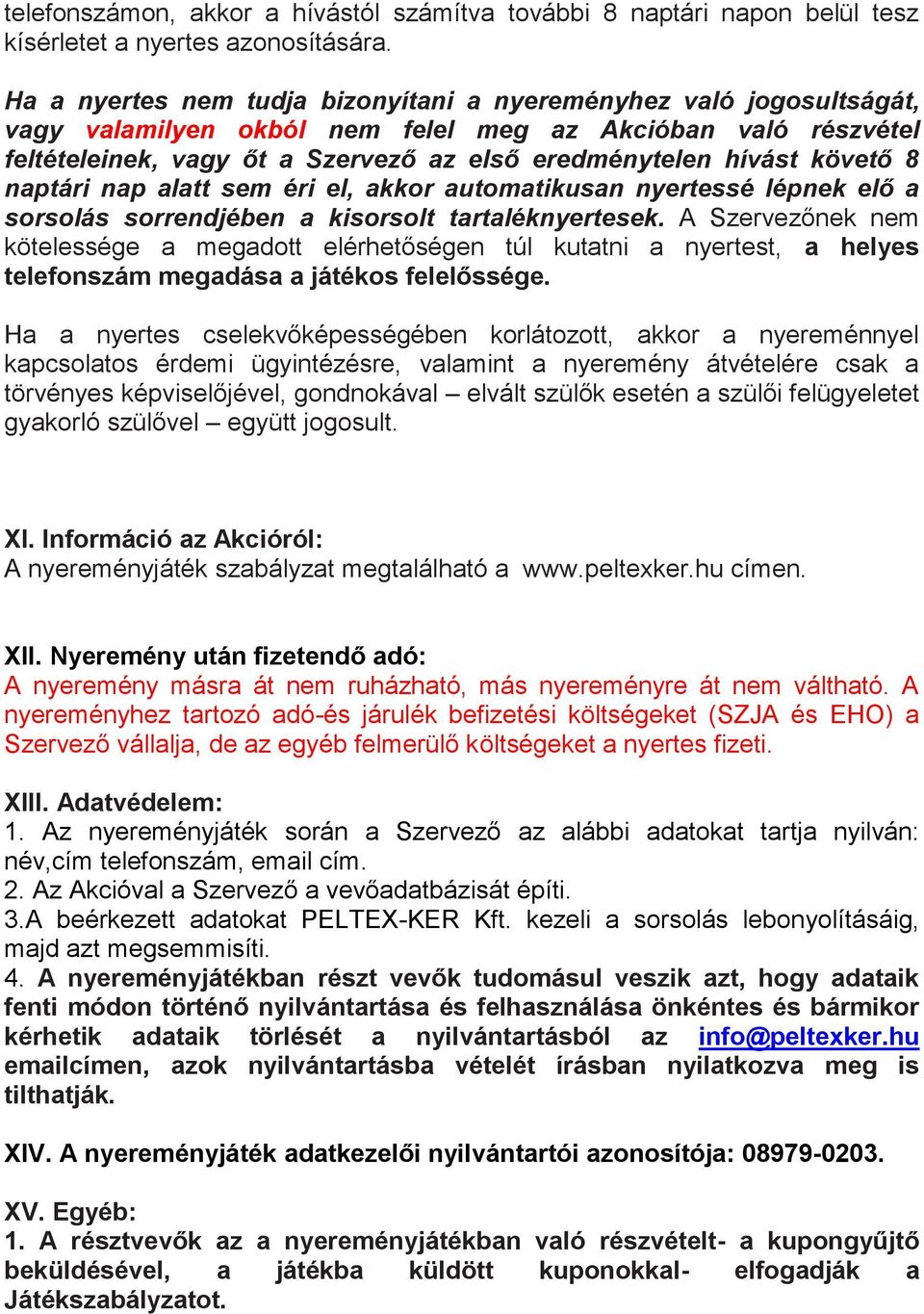 telefonszámon, akkor a hívástól számítva további 8 naptári napon belül tesz kísérletet a nyertes azonosítására.

Ha a nyertes nem tudja bizonyítani a nyereményhez való jogosultságát, vagy valamilyen okból nem felel meg az Akcióban való részvétel feltételeinek, vagy őt a Szervező az első eredménytelen hívást követő 8 naptári nap alatt sem éri el, akkor automatikusan nyertessé lépnek elő a sorsolás sorrendjében a kisorsolt tartaléknyertesek. A Szervezőnek nem kötelessége a megadott elérhetőségen túl kutatni a nyertest, a helyes telefonszám megadása a játékos felelőssége.

Ha a nyertes cselekvőképességében korlátozott, akkor a nyereménnyel kapcsolatos érdemi ügyintézésre, valamint a nyeremény átvételére csak a törvényes képviselőjével, gondnokával – elvált szülők esetén a szülői felügyeletet gyakorló szülővel – együtt jogosult.

XI. Információ az Akcióról:
A nyereményjáték szabályzat megtalálható a www.peltexker.hu címen.

XII. Nyeremény után fizetendő adó:
A nyeremény másra át nem ruházható, más nyereményre át nem váltható. A nyereményhez tartozó adó-és járulék befizetési költségeket (SZJA és EHO) a Szervező vállalja, de az egyéb felmerülő költségeket a nyertes fizeti.

XIII. Adatvédelem:
1. Az nyereményjáték során a Szervező az alábbi adatokat tartja nyilván: név,cím telefonszám, email cím.
2. Az Akcióval a Szervező a vevőadatbázisát építi.
3.A beérkezett adatokat PELTEX-KER Kft. kezeli a sorsolás lebonyolításáig, majd azt megsemmisíti.
4. A nyereményjátékban részt vevők tudomásul veszik azt, hogy adataik fenti módon történő nyilvántartása és felhasználása önkéntes és bármikor kérhetik adataik törlését a nyilvántartásból az info@peltexker.hu emailcímen, azok nyilvántartásba vételét írásban nyilatkozva meg is tilthatják.

XIV. A nyereményjáték adatkezelői nyilvántartói azonosítója: 08979-0203.

XV. Egyéb:
1. A résztvevők az a nyereményjátékban való részvételt- a kupongyűjtő beküldésével, a játékba küldött kuponokkal- elfogadják a Játékszabályzatot.